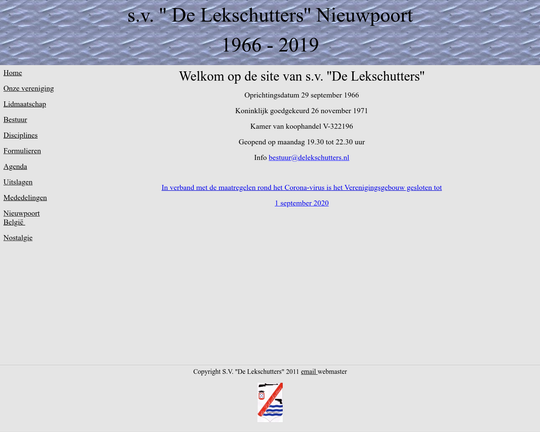 s.v. " De Lekschutters" Nieuwpoort

1966 - 2019

Home

Onze vereniging

Lidmaatschap

Bestuur

Disciplines

Formulieren

Agenda

Uitslagen

Mededelingen

Nieuwpoort België

Nostalgie

Welkom op de site van s.v. "De Lekschutters"

Oprichtingsdatum 29 september 1966

Koninklijk goedgekeurd 26 november 1971

Kamer van koophandel V-322196

Geopend op maandag 19.30 tot 22.30 uur

Info bestuur@delekschutters.nl

In verband met de maatregelen rond het Corona-virus is het Verenigingsgebouw gesloten tot

1 september 2020

Copyright S.V. "De Lekschutters" 2011 email webmaster